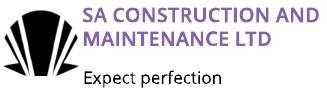 SA CONSTRUCTION AND MAINTENANCE LTD

Expect perfection